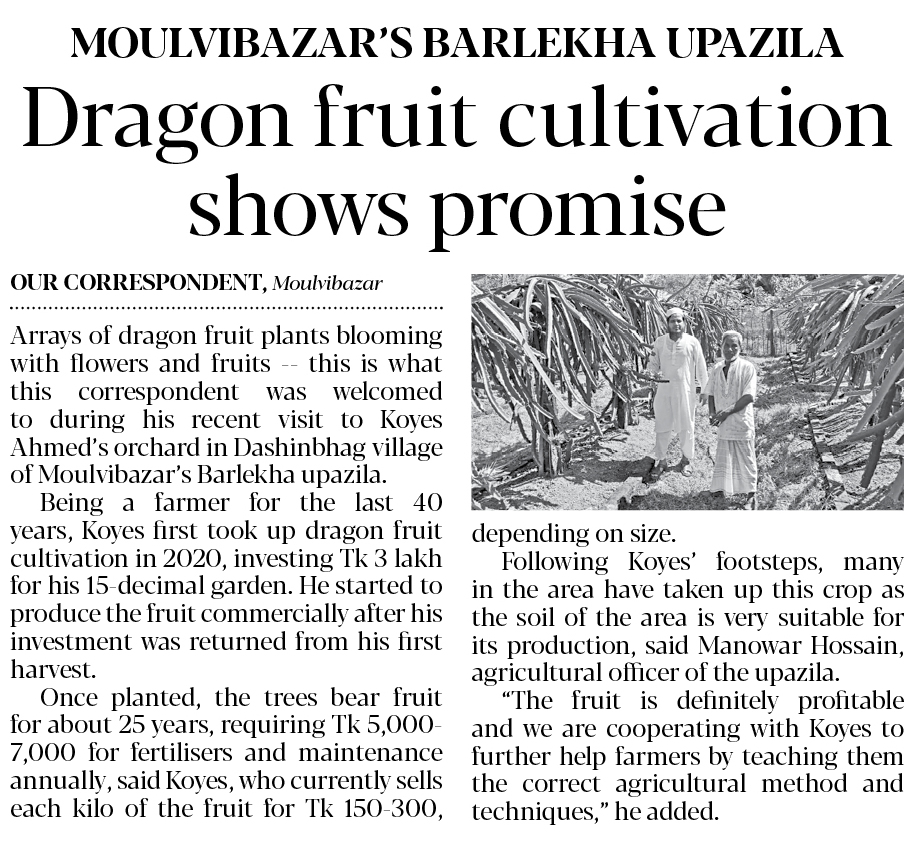 MOULVIBAZAR'S BARLEKHA UPAZILA

Dragon fruit cultivation shows promise

OUR CORRESPONDENT, Moulvibazar

Arrays of dragon fruit plants blooming with flowers and fruits -- this is what this correspondent was welcomed to during his recent visit to Koyes Ahmed's orchard in Dashinbhag village of Moulvibazar's Barlekha upazila.

Being a farmer for the last 40 years, Koyes first took up dragon fruit cultivation in 2020, investing Tk 3 lakh for his 15-decimal garden. He started to produce the fruit commercially after his investment was returned from his first harvest.

Once planted, the trees bear fruit for about 25 years, requiring Tk 5,000-7,000 for fertilisers and maintenance annually, said Koyes, who currently sells each kilo of the fruit for Tk 150-300, depending on size.

Following Koyes' footsteps, many in the area have taken up this crop as the soil of the area is very suitable for its production, said Manowar Hossain, agricultural officer of the upazila.

"The fruit is definitely profitable and we are cooperating with Koyes to further help farmers by teaching them the correct agricultural method and techniques," he added.